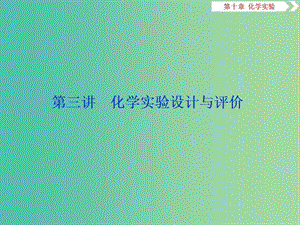 第十章　化学实验

第三讲　化学实验设计与评价